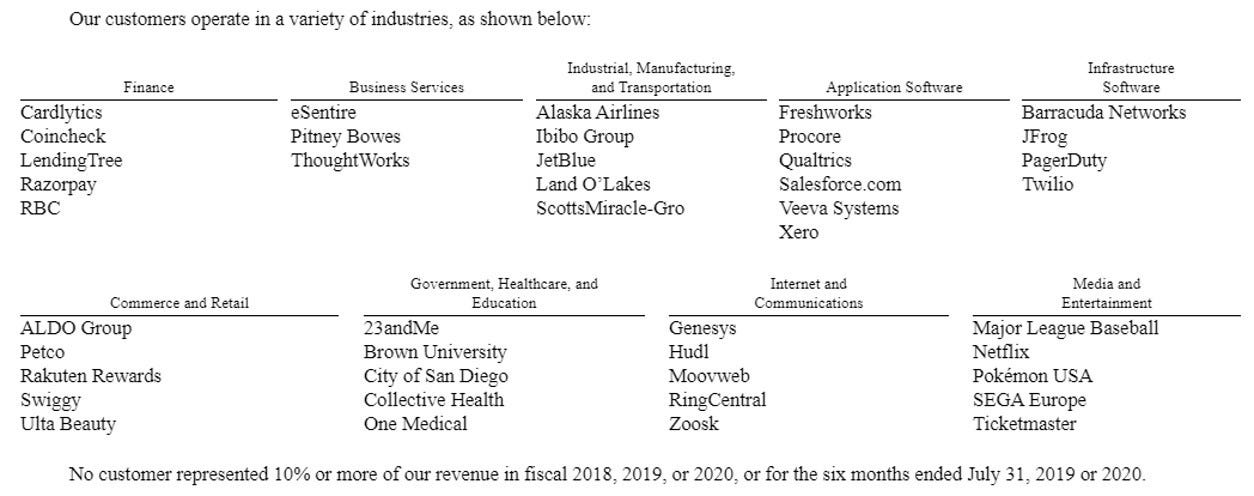 Our customers operate in a variety of industries, as shown below:

| Finance | Business Services | Industrial, Manufacturing, and Transportation | Application Software | Infrastructure Software |
|---|---|---|---|---|
| Cardlytics | eSentire | Alaska Airlines | Freshworks | Barracuda Networks |
| Coincheck | Pitney Bowes | Ibibo Group | Procore | JFrog |
| LendingTree | ThoughtWorks | JetBlue | Qualtrics | PagerDuty |
| Razorpay | | Land O'Lakes | Salesforce.com | Twilio |
| RBC | | ScottsMiracle-Gro | Veeva Systems | |
| | | | Xero | |

| Commerce and Retail | Government, Healthcare, and Education | Internet and Communications | Media and Entertainment |
|---|---|---|---|
| ALDO Group | 23andMe | Genesys | Major League Baseball |
| Petco | Brown University | Hudl | Netflix |
| Rakuten Rewards | City of San Diego | Moovweb | Pokémon USA |
| Swiggy | Collective Health | RingCentral | SEGA Europe |
| Ulta Beauty | One Medical | Zoosk | Ticketmaster |

No customer represented 10% or more of our revenue in fiscal 2018, 2019, or 2020, or for the six months ended July 31, 2019 or 2020.